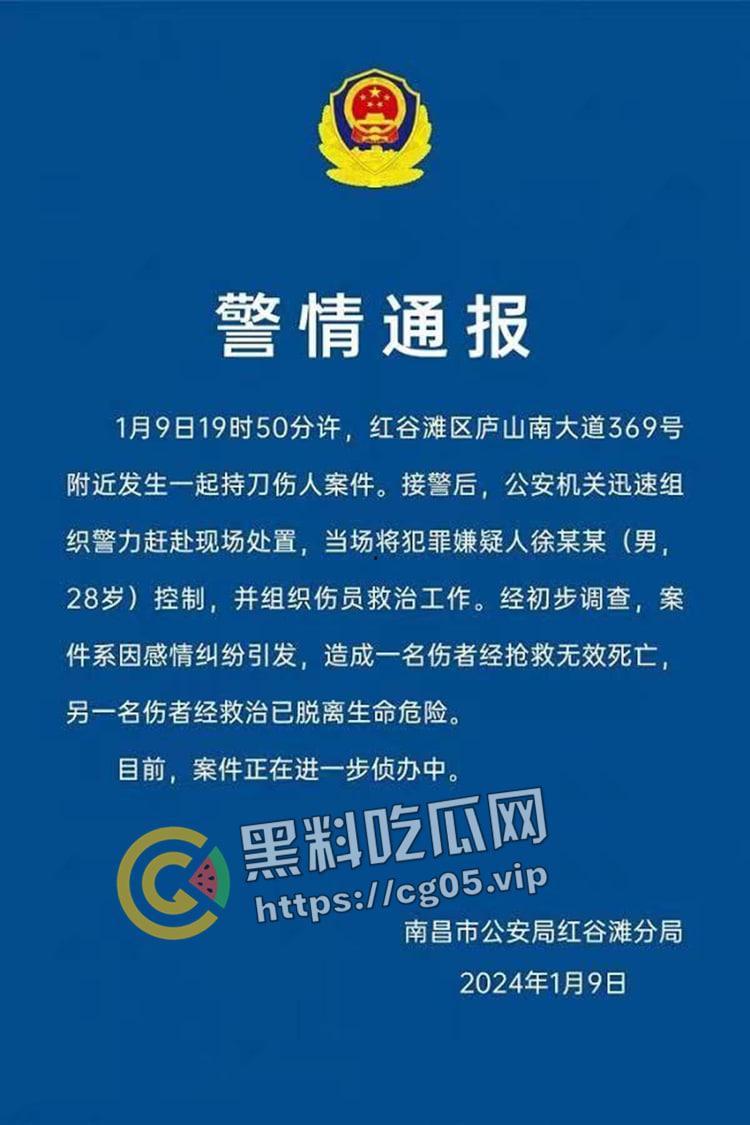 警情通报

1月9日19时50分许，红谷滩区庐山南大道369号附近发生一起持刀伤人案件。接警后，公安机关迅速组织警力赶赴现场处置，当场将犯罪嫌疑人徐某某（男，28岁）控制，并组织伤员救治工作。经初步调查，案件系因感情纠纷引发，造成一名伤者经抢救无效死亡，另一名伤者经救治已脱离生命危险。

目前，案件正在进一步侦办中。

黑料吃瓜网
https://cg05.vip

南昌市公安局红谷滩分局
2024年1月9日